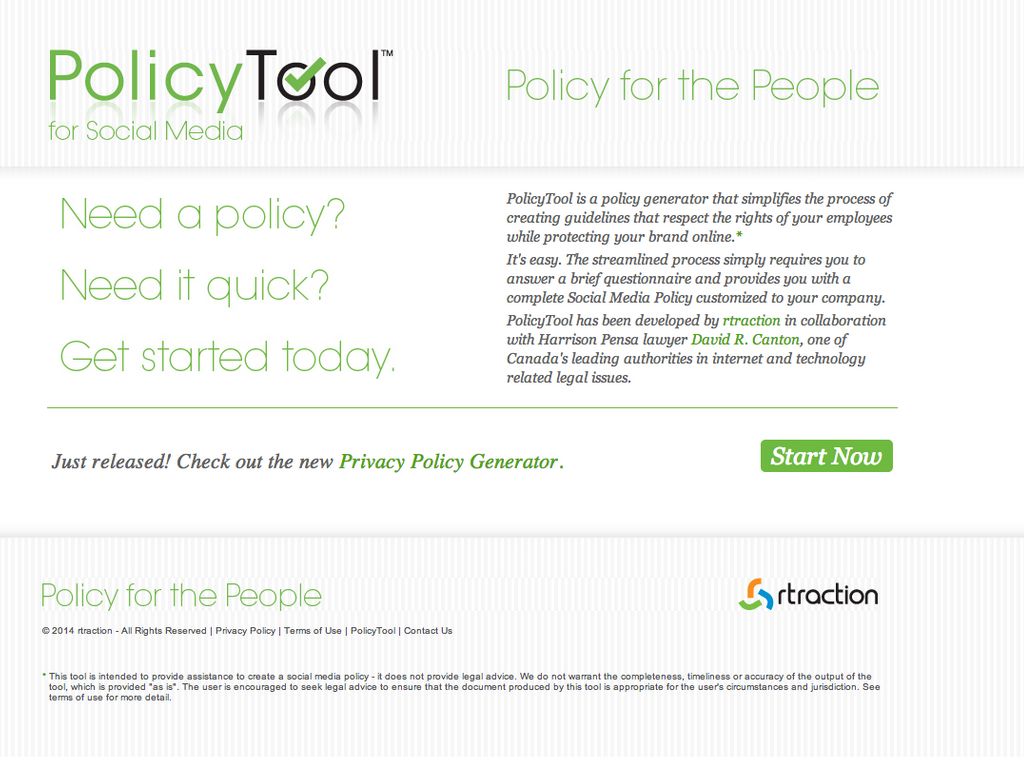 PolicyTool™
for Social Media

Policy for the People

Need a policy?

Need it quick?

Get started today.

PolicyTool is a policy generator that simplifies the process of creating guidelines that respect the rights of your employees while protecting your brand online.*

It's easy. The streamlined process simply requires you to answer a brief questionnaire and provides you with a complete Social Media Policy customized to your company.

PolicyTool has been developed by rtraction in collaboration with Harrison Pensa lawyer David R. Canton, one of Canada's leading authorities in internet and technology related legal issues.

Just released! Check out the new Privacy Policy Generator.

Start Now

Policy for the People

rtraction

© 2014 rtraction - All Rights Reserved | Privacy Policy | Terms of Use | PolicyTool | Contact Us

* This tool is intended to provide assistance to create a social media policy - it does not provide legal advice. We do not warrant the completeness, timeliness or accuracy of the output of the tool, which is provided "as is". The user is encouraged to seek legal advice to ensure that the document produced by this tool is appropriate for the user's circumstances and jurisdiction. See terms of use for more detail.